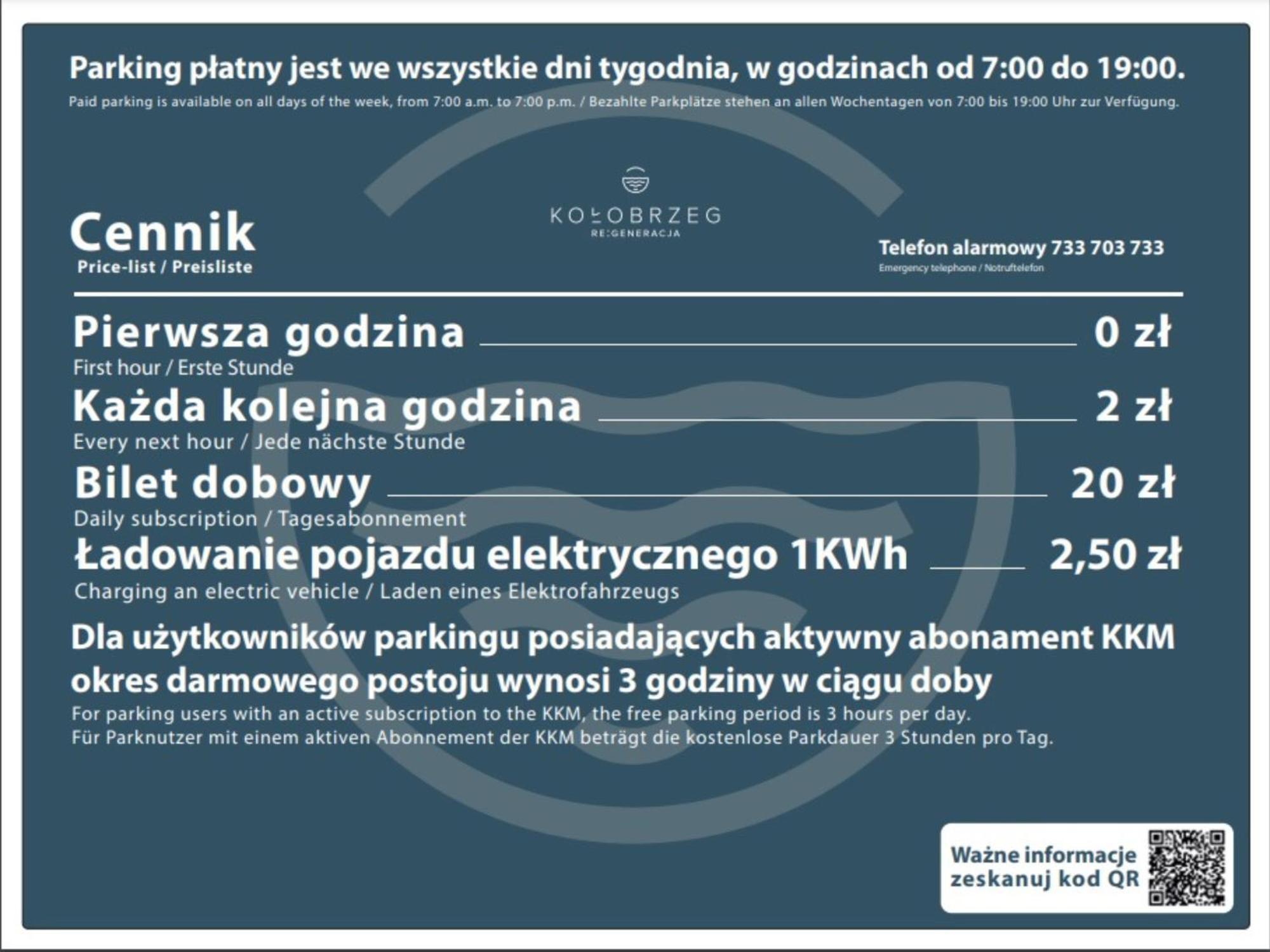 Parking płatny jest we wszystkie dni tygodnia, w godzinach od 7:00 do 19:00.
Paid parking is available on all days of the week, from 7:00 a.m. to 7:00 p.m. / Bezahlte Parkplätze stehen an allen Wochentagen von 7:00 bis 19:00 Uhr zur Verfügung.

KOŁOBRZEG
RE:GENERACJA

Cennik
Price-list / Preisliste

Telefon alarmowy 733 703 733
Emergency telephone / Notruftelefon

Pierwsza godzina 0 zł
First hour / Erste Stunde

Każda kolejna godzina 2 zł
Every next hour / Jede nächste Stunde

Bilet dobowy 20 zł
Daily subscription / Tagesabonnement

Ładowanie pojazdu elektrycznego 1KWh 2,50 zł
Charging an electric vehicle / Laden eines Elektrofahrzeugs

Dla użytkowników parkingu posiadających aktywny abonament KKM okres darmowego postoju wynosi 3 godziny w ciągu doby
For parking users with an active subscription to the KKM, the free parking period is 3 hours per day.
Für Parknutzer mit einem aktiven Abonnement der KKM beträgt die kostenlose Parkdauer 3 Stunden pro Tag.

Ważne informacje zeskanuj kod QR